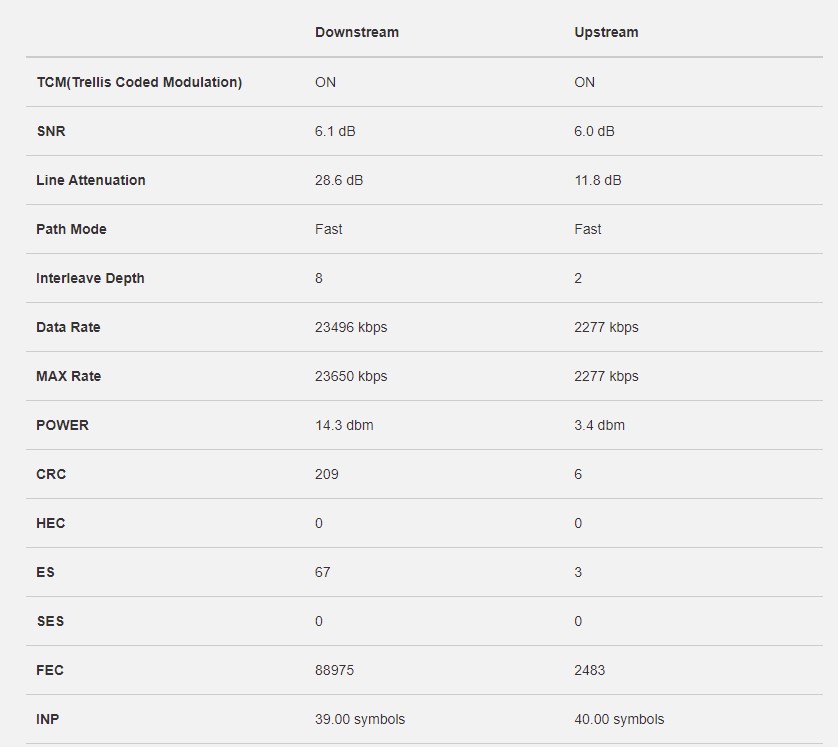 | | Downstream | Upstream |
|---|---|---|
| TCM(Trellis Coded Modulation) | ON | ON |
| SNR | 6.1 dB | 6.0 dB |
| Line Attenuation | 28.6 dB | 11.8 dB |
| Path Mode | Fast | Fast |
| Interleave Depth | 8 | 2 |
| Data Rate | 23496 kbps | 2277 kbps |
| MAX Rate | 23650 kbps | 2277 kbps |
| POWER | 14.3 dbm | 3.4 dbm |
| CRC | 209 | 6 |
| HEC | 0 | 0 |
| ES | 67 | 3 |
| SES | 0 | 0 |
| FEC | 88975 | 2483 |
| INP | 39.00 symbols | 40.00 symbols |